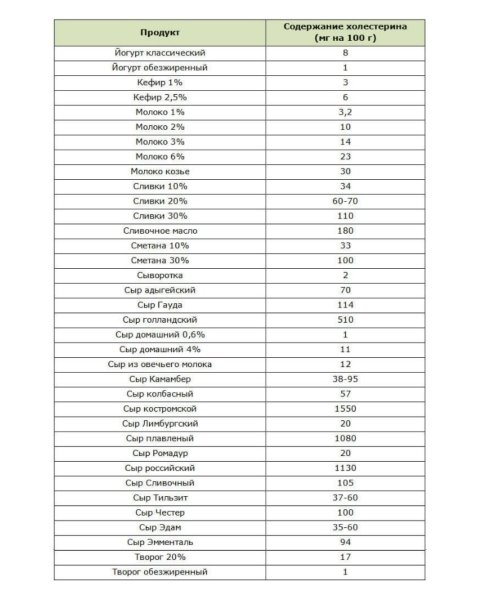 | Продукт | Содержание холестерина (мг на 100 г) |
|---|---|
| Йогурт классический | 8 |
| Йогурт обезжиренный | 1 |
| Кефир 1% | 3 |
| Кефир 2,5% | 6 |
| Молоко 1% | 3,2 |
| Молоко 2% | 10 |
| Молоко 3% | 14 |
| Молоко 6% | 23 |
| Молоко козье | 30 |
| Сливки 10% | 34 |
| Сливки 20% | 60-70 |
| Сливки 30% | 110 |
| Сливочное масло | 180 |
| Сметана 10% | 33 |
| Сметана 30% | 100 |
| Сыворотка | 2 |
| Сыр адыгейский | 70 |
| Сыр Гауда | 114 |
| Сыр голландский | 510 |
| Сыр домашний 0,6% | 1 |
| Сыр домашний 4% | 11 |
| Сыр из овечьего молока | 12 |
| Сыр Камамбер | 38-95 |
| Сыр колбасный | 57 |
| Сыр костромской | 1550 |
| Сыр Лимбургский | 20 |
| Сыр плавленый | 1080 |
| Сыр Ромадур | 20 |
| Сыр российский | 1130 |
| Сыр Сливочный | 105 |
| Сыр Тильзит | 37-60 |
| Сыр Честер | 100 |
| Сыр Эдам | 35-60 |
| Сыр Эмменталь | 94 |
| Творог 20% | 17 |
| Творог обезжиренный | 1 |